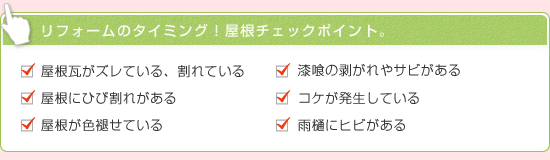 リフォームのタイミング！屋根チェックポイント。

屋根瓦がズレている、割れている

屋根にひび割れがある

屋根が色褪せている

漆喰の剥がれやサビがある

コケが発生している

雨樋にヒビがある